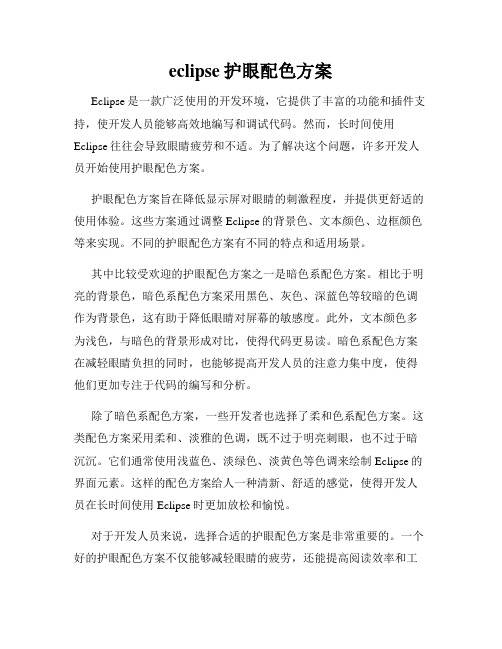 eclipse 护眼配色方案

Eclipse 是一款广泛使用的开发环境，它提供了丰富的功能和插件支持，使开发人员能够高效地编写和调试代码。然而，长时间使用 Eclipse 往往会导致眼睛疲劳和不适。为了解决这个问题，许多开发人员开始使用护眼配色方案。

护眼配色方案旨在降低显示屏对眼睛的刺激程度，并提供更舒适的使用体验。这些方案通过调整 Eclipse 的背景色、文本颜色、边框颜色等来实现。不同的护眼配色方案有不同的特点和适用场景。

其中比较受欢迎的护眼配色方案之一是暗色系配色方案。相比于明亮的背景色，暗色系配色方案采用黑色、灰色、深蓝色等较暗的色调作为背景色，这有助于降低眼睛对屏幕的敏感度。此外，文本颜色多为浅色，与暗色的背景形成对比，使得代码更易读。暗色系配色方案在减轻眼睛负担的同时，也能够提高开发人员的注意力集中度，使得他们更加专注于代码的编写和分析。

除了暗色系配色方案，一些开发者也选择了柔和色系配色方案。这类配色方案采用柔和、淡雅的色调，既不过于明亮刺眼，也不过于暗沉沉。它们通常使用浅蓝色、淡绿色、淡黄色等色调来绘制 Eclipse 的界面元素。这样的配色方案给人一种清新、舒适的感觉，使得开发人员在长时间使用 Eclipse 时更加放松和愉悦。

对于开发人员来说，选择合适的护眼配色方案是非常重要的。一个好的护眼配色方案不仅能够减轻眼睛的疲劳，还能提高阅读效率和工